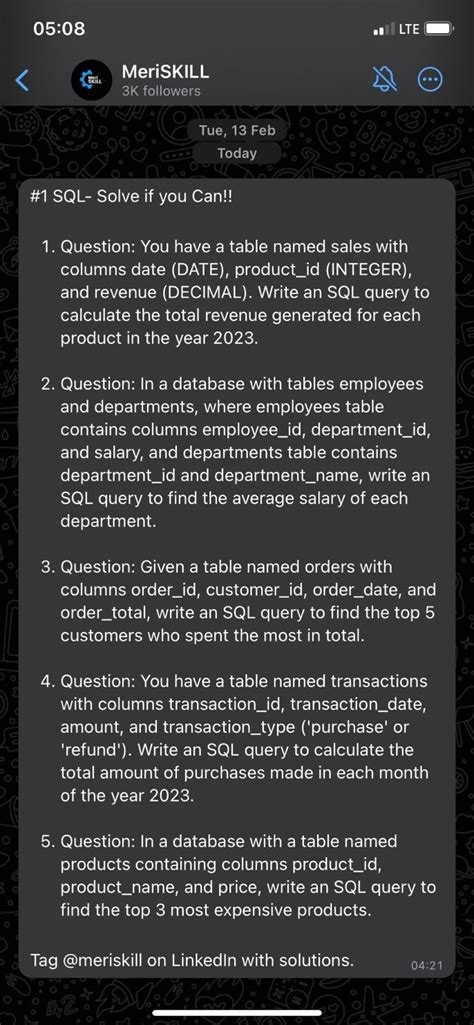 05:08
LTE

MeriSKILL
3K followers

Tue, 13 Feb
Today

#1 SQL- Solve if you Can!!

1. Question: You have a table named sales with columns date (DATE), product_id (INTEGER), and revenue (DECIMAL). Write an SQL query to calculate the total revenue generated for each product in the year 2023.

2. Question: In a database with tables employees and departments, where employees table contains columns employee_id, department_id, and salary, and departments table contains department_id and department_name, write an SQL query to find the average salary of each department.

3. Question: Given a table named orders with columns order_id, customer_id, order_date, and order_total, write an SQL query to find the top 5 customers who spent the most in total.

4. Question: You have a table named transactions with columns transaction_id, transaction_date, amount, and transaction_type ('purchase' or 'refund'). Write an SQL query to calculate the total amount of purchases made in each month of the year 2023.

5. Question: In a database with a table named products containing columns product_id, product_name, and price, write an SQL query to find the top 3 most expensive products.

Tag @meriskill on LinkedIn with solutions.
04:21